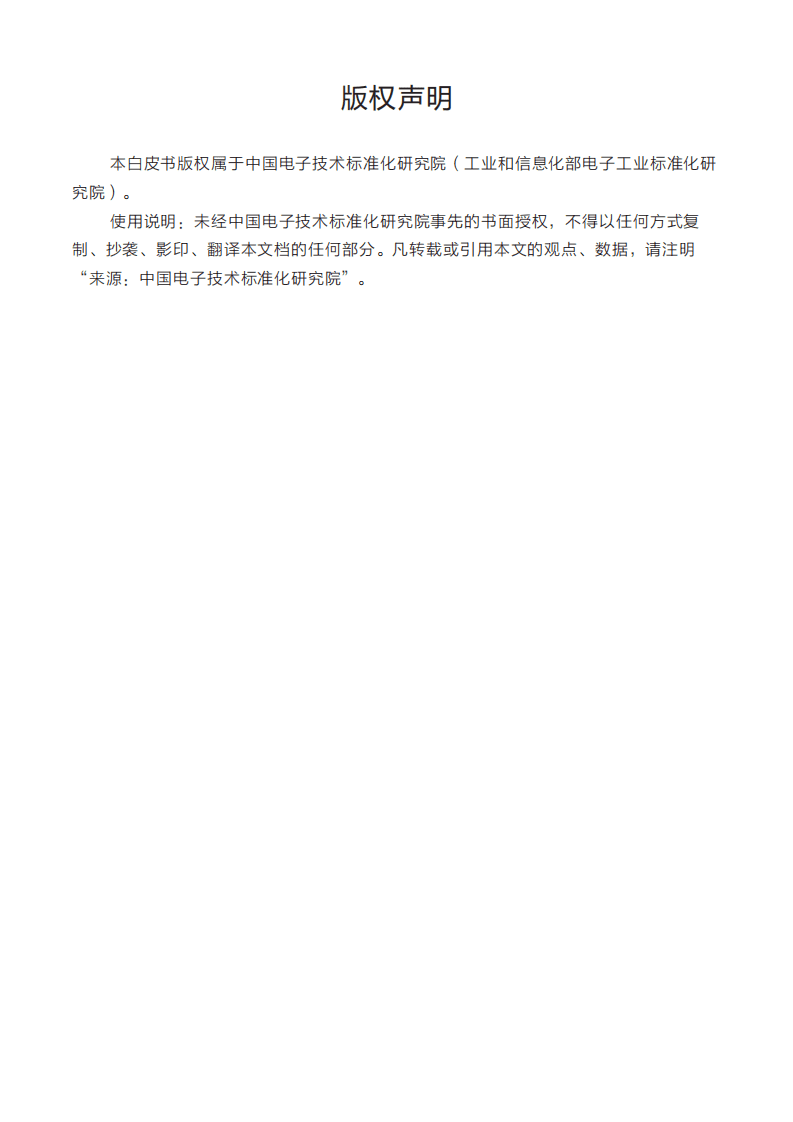 版权声明

本白皮书版权属于中国电子技术标准化研究院（工业和信息化部电子工业标准化研究院）。

使用说明：未经中国电子技术标准化研究院事先的书面授权，不得以任何方式复制、抄袭、影印、翻译本文档的任何部分。凡转载或引用本文的观点、数据，请注明“来源：中国电子技术标准化研究院”。